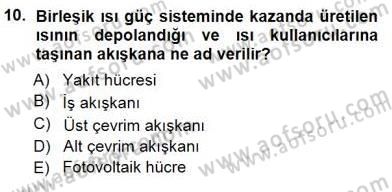 10. Birleşik ısı güç sisteminde kazanda üretilen ısının depolandığı ve ısı kullanıcılarına taşınan akışkana ne ad verilir?

A) Yakıt hücresi
B) İş akışkanı
C) Üst çevrim akışkanı
D) Alt çevrim akışkanı
E) Fotovoltaik hücre

www.aofsoru.com